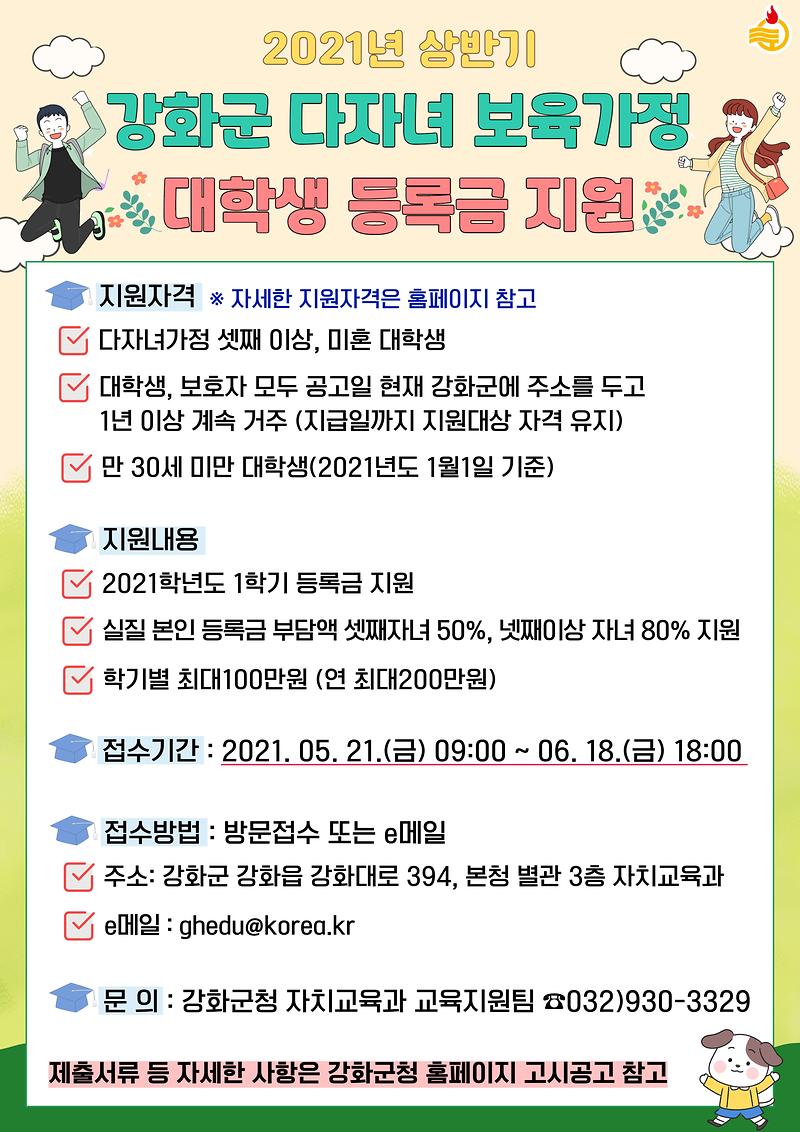 2021년 상반기

강화군 다자녀 보육가정

대학생 등록금 지원

지원자격 ※ 자세한 지원자격은 홈페이지 참고

다자녀가정 셋째 이상, 미혼 대학생

대학생, 보호자 모두 공고일 현재 강화군에 주소를 두고 1년 이상 계속 거주 (지급일까지 지원대상 자격 유지)

만 30세 미만 대학생(2021년도 1월1일 기준)

지원내용

2021학년도 1학기 등록금 지원

실질 본인 등록금 부담액 셋째자녀 50%, 넷째이상 자녀 80% 지원

학기별 최대100만원 (연 최대200만원)

접수기간 : 2021. 05. 21.(금) 09:00 ~ 06. 18.(금) 18:00

접수방법 : 방문접수 또는 e메일

주소: 강화군 강화읍 강화대로 394, 본청 별관 3층 자치교육과

e메일 : ghedu@korea.kr

문 의 : 강화군청 자치교육과 교육지원팀 ☎032)930-3329

제출서류 등 자세한 사항은 강화군청 홈페이지 고시공고 참고